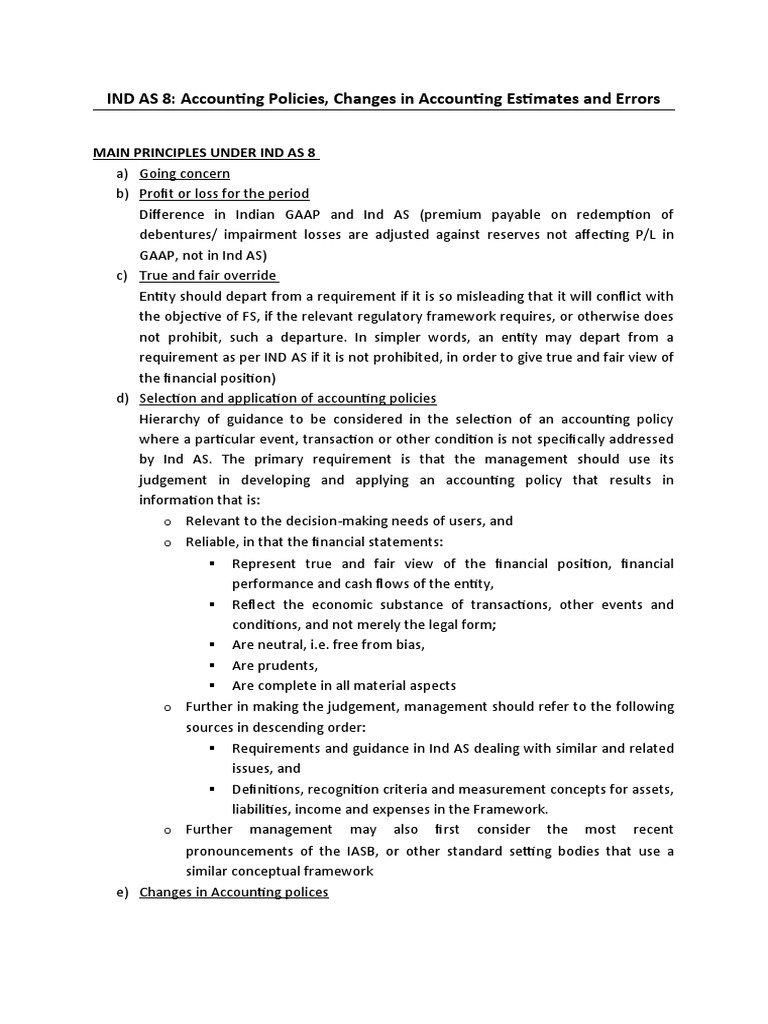 IND AS 8: Accounting Policies, Changes in Accounting Estimates and Errors

MAIN PRINCIPLES UNDER IND AS 8

a) Going concern

b) Profit or loss for the period
Difference in Indian GAAP and Ind AS (premium payable on redemption of debentures/ impairment losses are adjusted against reserves not affecting P/L in GAAP, not in Ind AS)

c) True and fair override
Entity should depart from a requirement if it is so misleading that it will conflict with the objective of FS, if the relevant regulatory framework requires, or otherwise does not prohibit, such a departure. In simpler words, an entity may depart from a requirement as per IND AS if it is not prohibited, in order to give true and fair view of the financial position)

d) Selection and application of accounting policies
Hierarchy of guidance to be considered in the selection of an accounting policy where a particular event, transaction or other condition is not specifically addressed by Ind AS. The primary requirement is that the management should use its judgement in developing and applying an accounting policy that results in information that is:

o Relevant to the decision-making needs of users, and
o Reliable, in that the financial statements:
▪ Represent true and fair view of the financial position, financial performance and cash flows of the entity,
▪ Reflect the economic substance of transactions, other events and conditions, and not merely the legal form;
▪ Are neutral, i.e. free from bias,
▪ Are prudents,
▪ Are complete in all material aspects
o Further in making the judgement, management should refer to the following sources in descending order:
▪ Requirements and guidance in Ind AS dealing with similar and related issues, and
▪ Definitions, recognition criteria and measurement concepts for assets, liabilities, income and expenses in the Framework.
o Further management may also first consider the most recent pronouncements of the IASB, or other standard setting bodies that use a similar conceptual framework

e) Changes in Accounting polices